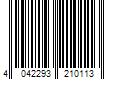 4 042293 210113